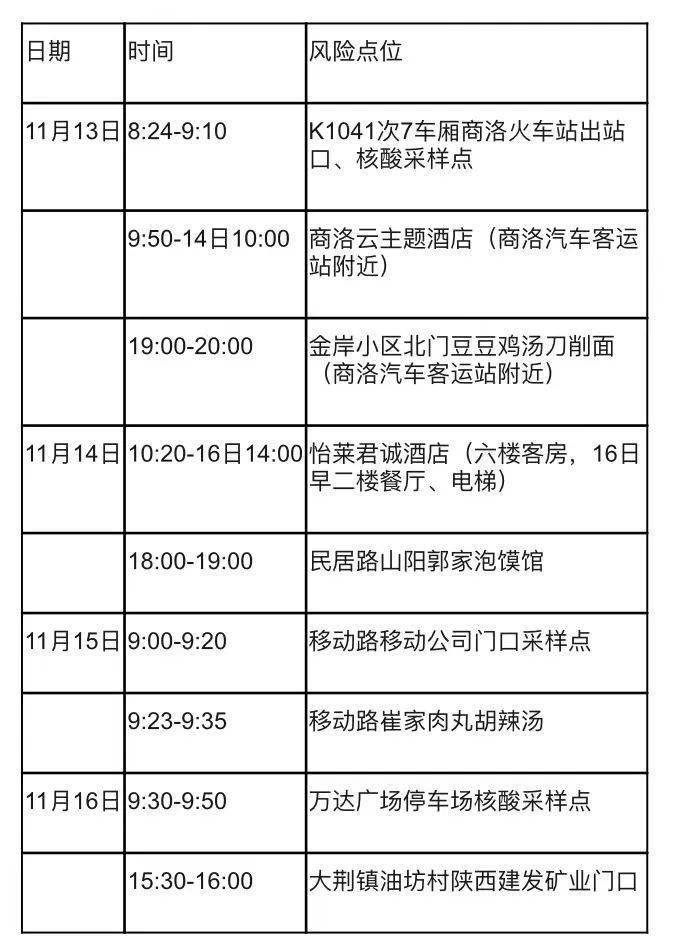 | 日期 | 时间 | 风险点位 |
|---|---|---|
| 11月13日 | 8:24-9:10 | K1041次7车厢商洛火车站出站口、核酸采样点 |
|  | 9:50-14日10:00 | 商洛云主题酒店（商洛汽车客运站附近） |
|  | 19:00-20:00 | 金岸小区北门豆豆鸡汤刀削面（商洛汽车客运站附近） |
| 11月14日 | 10:20-16日14:00 | 怡莱君诚酒店（六楼客房，16日早二楼餐厅、电梯） |
|  | 18:00-19:00 | 民居路山阳郭家泡馍馆 |
| 11月15日 | 9:00-9:20 | 移动路移动公司门口采样点 |
|  | 9:23-9:35 | 移动路崔家肉丸胡辣汤 |
| 11月16日 | 9:30-9:50 | 万达广场停车场核酸采样点 |
|  | 15:30-16:00 | 大荆镇油坊村陕西建发矿业门口 |